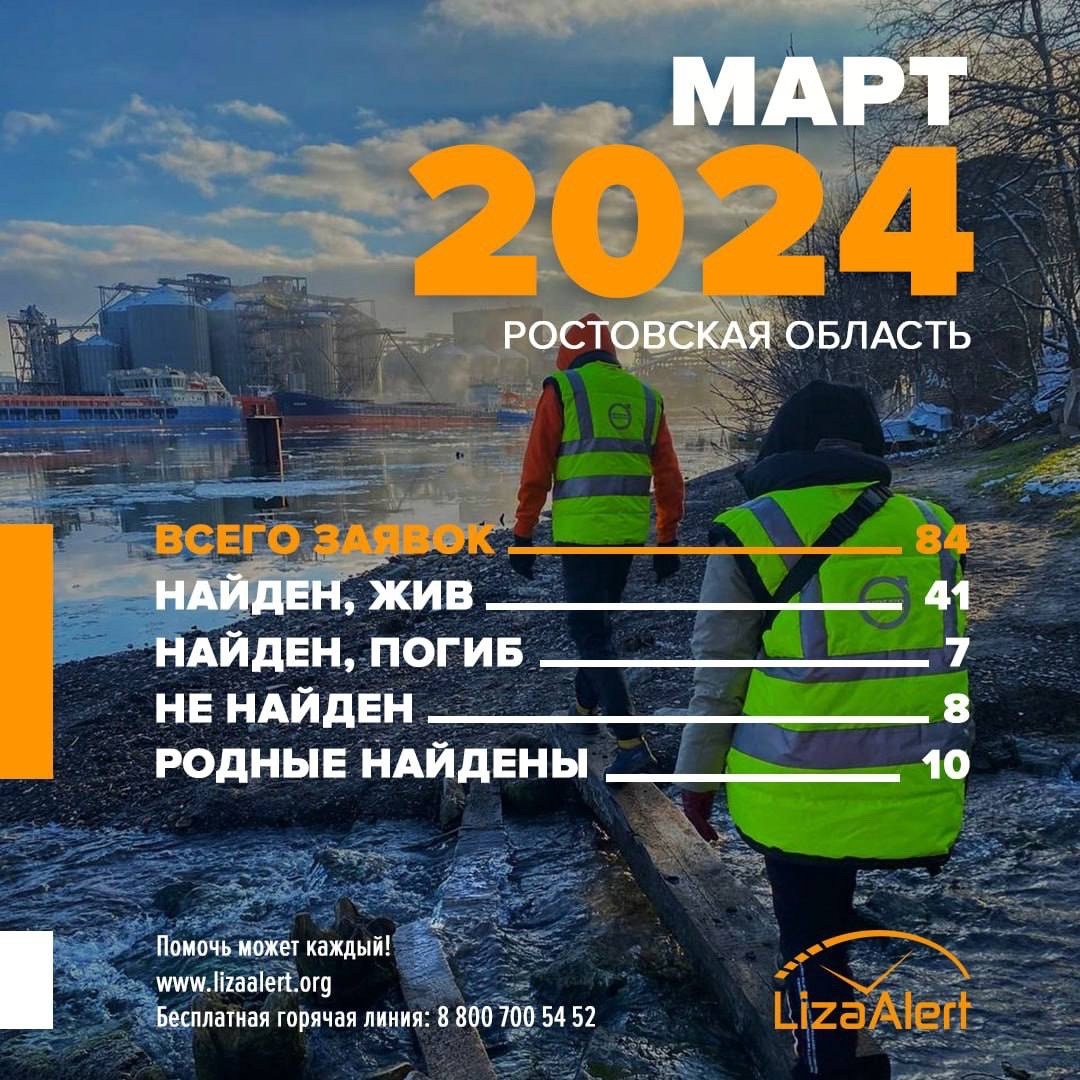 МАРТ
2024
РОСТОВСКАЯ ОБЛАСТЬ

ВСЕГО ЗАЯВОК 84
НАЙДЕН, ЖИВ 41
НАЙДЕН, ПОГИБ 7
НЕ НАЙДЕН 8
РОДНЫЕ НАЙДЕНЫ 10

Помочь может каждый!
www.lizaalert.org
Бесплатная горячая линия: 8 800 700 54 52

LizaAlert